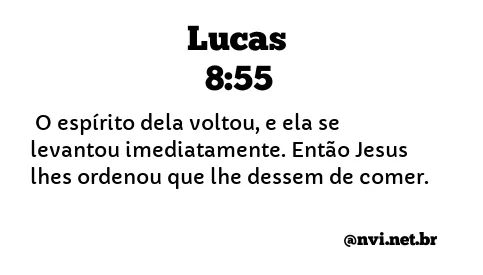 Lucas
8:55

O espírito dela voltou, e ela se levantou imediatamente. Então Jesus lhes ordenou que lhe dessem de comer.

@nvi.net.br